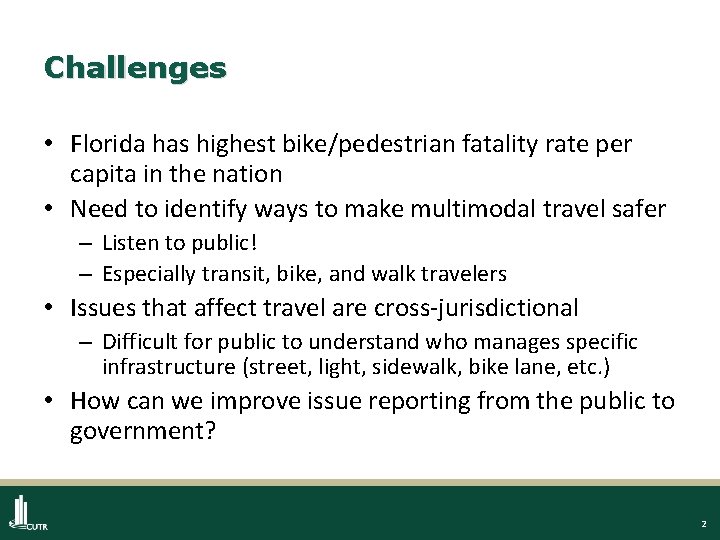 Challenges

• Florida has highest bike/pedestrian fatality rate per capita in the nation
• Need to identify ways to make multimodal travel safer
– Listen to public!
– Especially transit, bike, and walk travelers
• Issues that affect travel are cross-jurisdictional
– Difficult for public to understand who manages specific infrastructure (street, light, sidewalk, bike lane, etc.)
• How can we improve issue reporting from the public to government?

CUTR

2